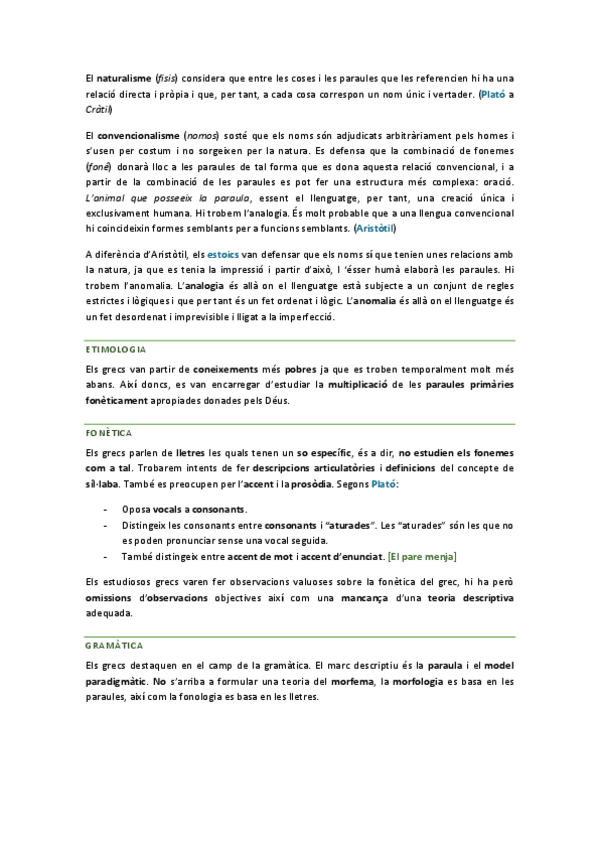 El naturalisme (fisis) considera que entre les coses i les paraules que les referencien hi ha una relació directa i pròpia i que, per tant, a cada cosa correspon un nom únic i vertader. (Plató a Cràtil)

El convencionalisme (nomos) sosté que els noms són adjudicats arbitràriament pels homes i s'usen per costum i no sorgeixen per la natura. Es defensa que la combinació de fonemes (foné) donarà lloc a les paraules de tal forma que es dona aquesta relació convencional, i a partir de la combinació de les paraules es pot fer una estructura més complexa: oració. L'animal que posseeix la paraula, essent el llenguatge, per tant, una creació única i exclusivament humana. Hi trobem l'analogia. És molt probable que a una llengua convencional hi coincideixin formes semblants per a funcions semblants. (Aristòtil)

A diferència d'Aristòtil, els estoics van defensar que els noms sí que tenien unes relacions amb la natura, ja que es tenia la impressió i partir d'això, l 'ésser humà elaborà les paraules. Hi trobem l'anomalia. L'analogia és allà on el llenguatge està subjecte a un conjunt de regles estrictes i lògiques i que per tant és un fet ordenat i lògic. L'anomalia és allà on el llenguatge és un fet desordenat i imprevisible i lligat a la imperfecció.

ETIMOLOGIA

Els grecs van partir de coneixements més pobres ja que es troben temporalment molt més abans. Així doncs, es van encarregar d'estudiar la multiplicació de les paraules primàries fonèticament apropiades donades pels Déus.

FONÈTICA

Els grecs parlen de lletres les quals tenen un so específic, és a dir, no estudien els fonemes com a tal. Trobarem intents de fer descripcions articulatòries i definicions del concepte de síl·laba. També es preocupen per l'accent i la prosòdia. Segons Plató:

- Oposa vocals a consonants.
- Distingeix les consonants entre consonants i "aturades". Les "aturades" són les que no es poden pronunciar sense una vocal seguida.
- També distingeix entre accent de mot i accent d'enunciat. [El pare menja]

Els estudiosos grecs varen fer observacions valuoses sobre la fonètica del grec, hi ha però omissions d'observacions objectives així com una mancança d'una teoria descriptiva adequada.

GRAMÀTICA

Els grecs destaquen en el camp de la gramàtica. El marc descriptiu és la paraula i el model paradigmàtic. No s'arriba a formular una teoria del morfema, la morfologia es basa en les paraules, així com la fonologia es basa en les lletres.